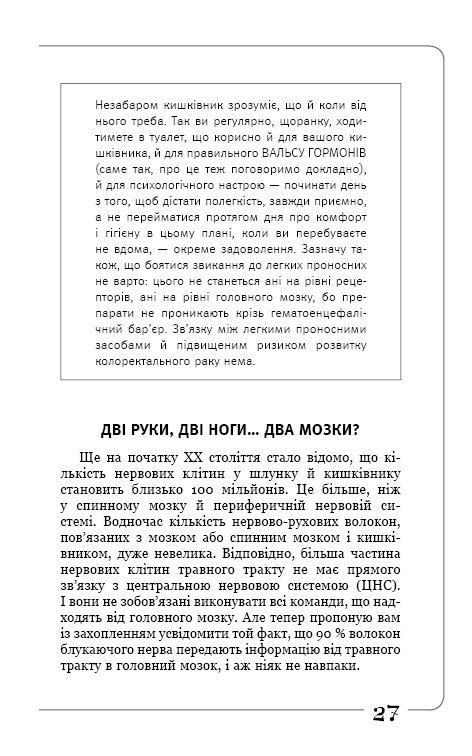 Незабаром кишківник зрозуміє, що й коли від нього треба. Так ви регулярно, щоранку, ходитимете в туалет, що корисно й для вашого кишківника, й для правильного ВАЛЬСУ ГОРМОНІВ (саме так, про це теж поговоримо докладно), й для психологічного настрою — починати день з того, щоб дістати полегкість, завжди приємно, а не перейматися протягом дня про комфорт і гігієну в цьому плані, коли ви перебуваєте не вдома, — окреме задоволення. Зазначу також, що боятися звикання до легких проносних не варто: цього не станеться ані на рівні рецепторів, ані на рівні головного мозку, бо препарати не проникають крізь гематоенцефалічний бар'єр. Зв'язку між легкими проносними засобами й підвищеним ризиком розвитку колоректального раку нема.

ДВІ РУКИ, ДВІ НОГИ... ДВА МОЗКИ?

Ще на початку XX століття стало відомо, що кількість нервових клітин у шлунку й кишківнику становить близько 100 мільйонів. Це більше, ніж у спинному мозку й периферичній нервовій системі. Водночас кількість нервово-рухових волокон, пов'язаних з мозком або спинним мозком і кишківником, дуже невелика. Відповідно, більша частина нервових клітин травного тракту не має прямого зв'язку з центральною нервовою системою (ЦНС). І вони не зобов'язані виконувати всі команди, що надходять від головного мозку. Але тепер пропоную вам із захопленням усвідомити той факт, що 90 % волокон блукаючого нерва передають інформацію від травного тракту в головний мозок, і аж ніяк не навпаки.

27